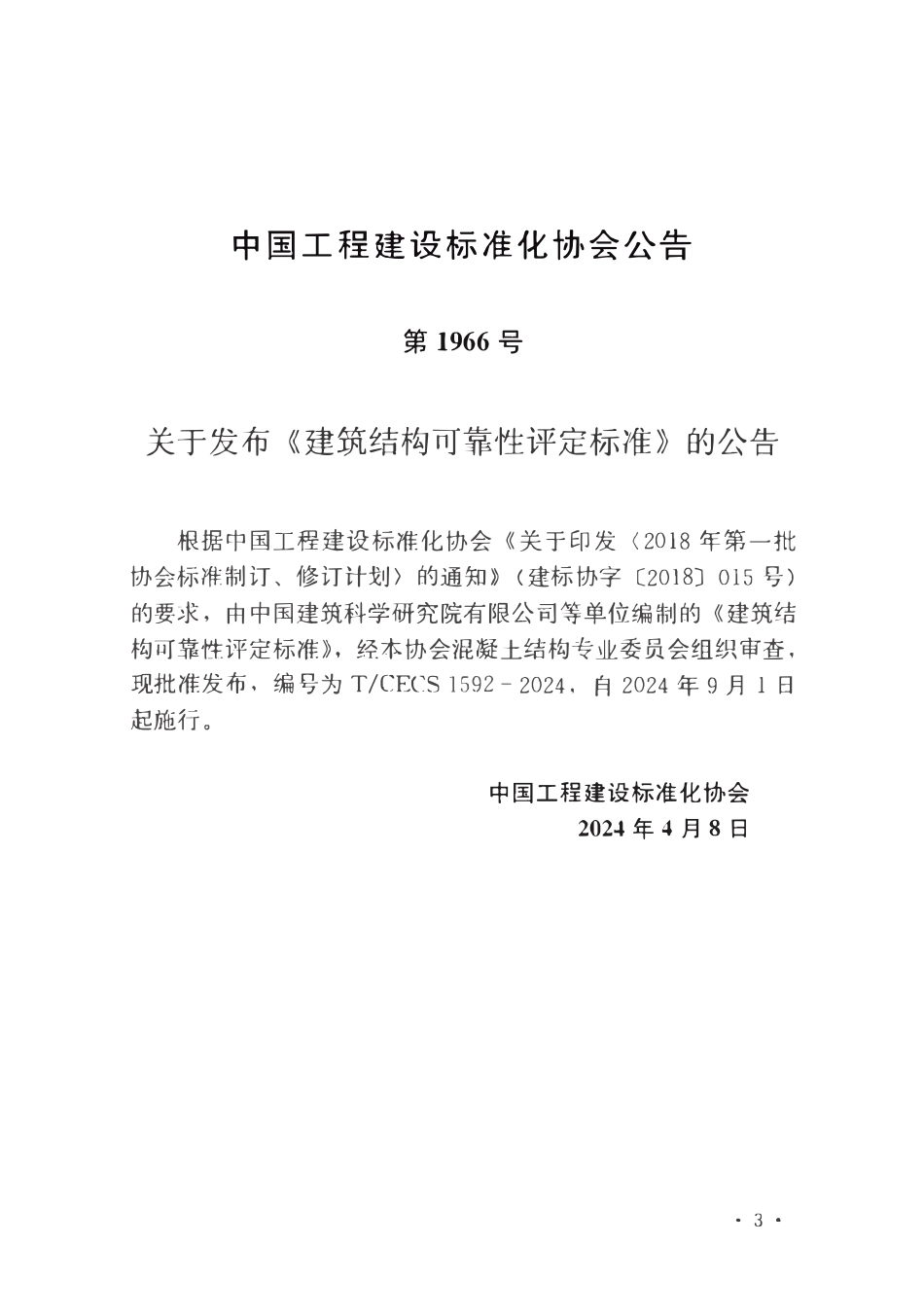 中国工程建设标准化协会公告

第 1966 号

关于发布《建筑结构可靠性评定标准》的公告

根据中国工程建设标准化协会《关于印发〈2018 年第一批协会标准制订、修订计划〉的通知》（建标协字〔2018〕015 号）的要求，由中国建筑科学研究院有限公司等单位编制的《建筑结构可靠性评定标准》，经本协会混凝土结构专业委员会组织审查，现批准发布，编号为 T/CECS 1592－2024，自 2024 年 9 月 1 日起施行。

中国工程建设标准化协会
2024 年 4 月 8 日

· 3 ·